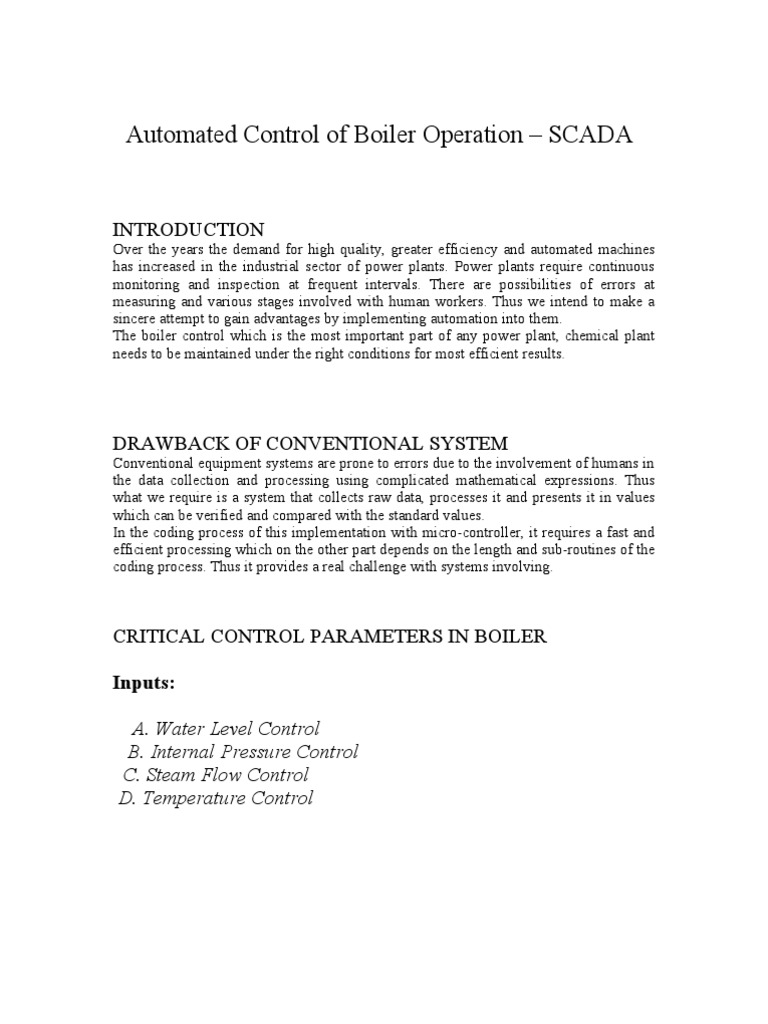 Automated Control of Boiler Operation – SCADA

INTRODUCTION
Over the years the demand for high quality, greater efficiency and automated machines has increased in the industrial sector of power plants. Power plants require continuous monitoring and inspection at frequent intervals. There are possibilities of errors at measuring and various stages involved with human workers. Thus we intend to make a sincere attempt to gain advantages by implementing automation into them.
The boiler control which is the most important part of any power plant, chemical plant needs to be maintained under the right conditions for most efficient results.

DRAWBACK OF CONVENTIONAL SYSTEM
Conventional equipment systems are prone to errors due to the involvement of humans in the data collection and processing using complicated mathematical expressions. Thus what we require is a system that collects raw data, processes it and presents it in values which can be verified and compared with the standard values.
In the coding process of this implementation with micro-controller, it requires a fast and efficient processing which on the other part depends on the length and sub-routines of the coding process. Thus it provides a real challenge with systems involving.

CRITICAL CONTROL PARAMETERS IN BOILER

Inputs:

A. Water Level Control
B. Internal Pressure Control
C. Steam Flow Control
D. Temperature Control